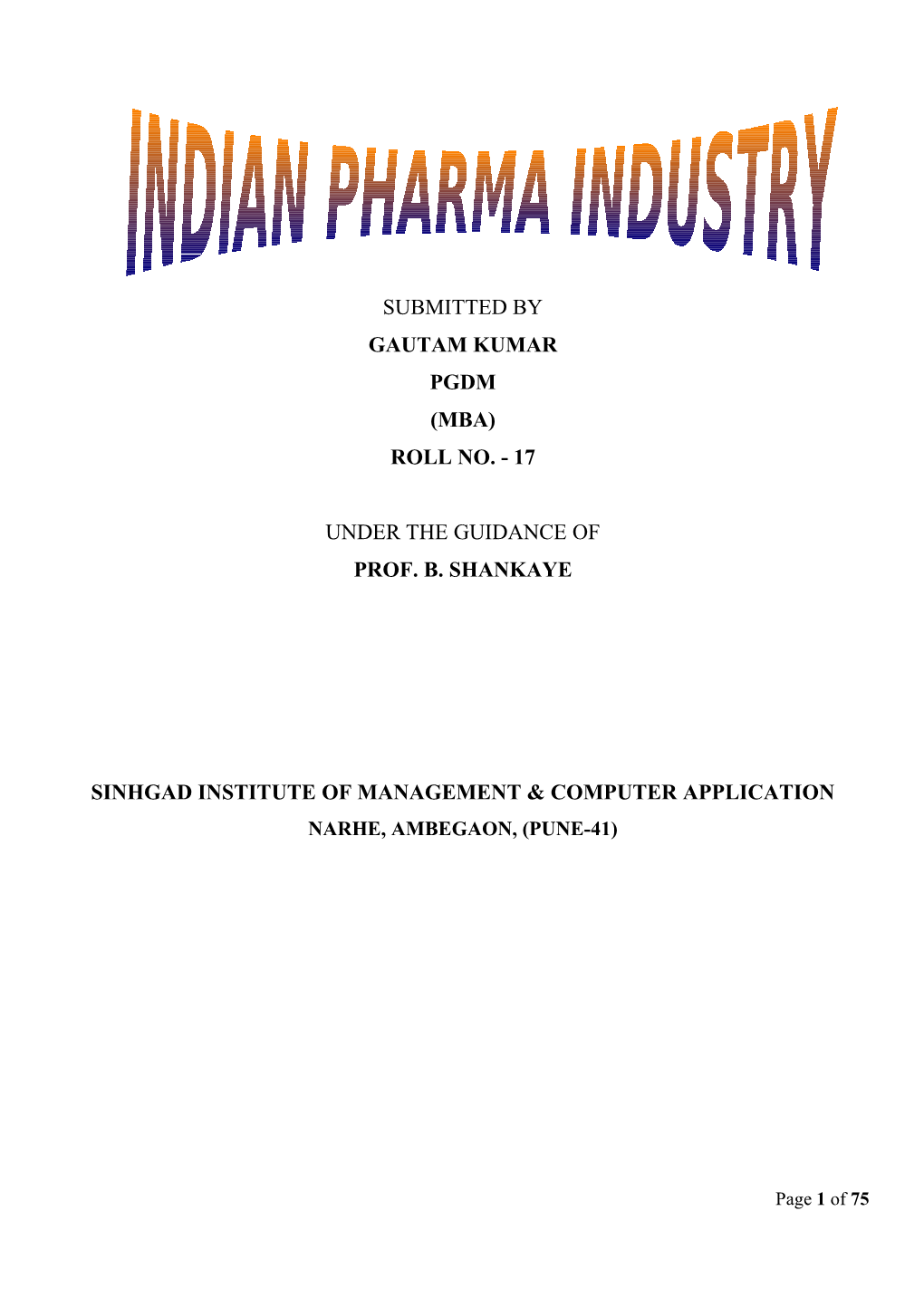 INDIAN PHARMA INDUSTRY

SUBMITTED BY
GAUTAM KUMAR
PGDM
(MBA)
ROLL NO. - 17

UNDER THE GUIDANCE OF
PROF. B. SHANKAYE

SINHGAD INSTITUTE OF MANAGEMENT & COMPUTER APPLICATION
NARHE, AMBEGAON, (PUNE-41)

Page 1 of 75